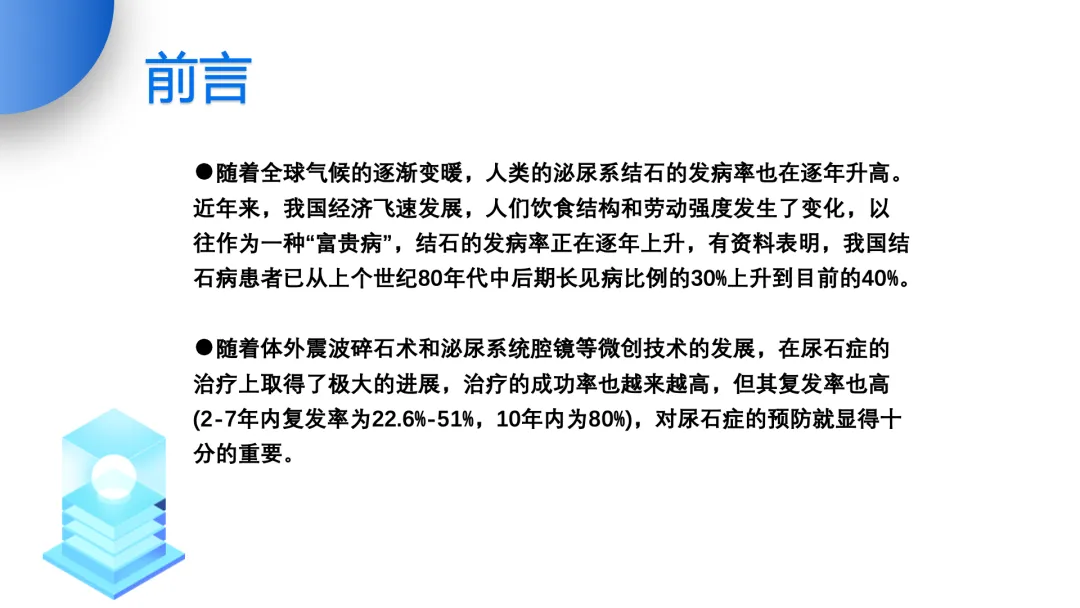 前言

●随着全球气候的逐渐变暖，人类的泌尿系结石的发病率也在逐年升高。近年来，我国经济飞速发展，人们饮食结构和劳动强度发生了变化，以往作为一种“富贵病”，结石的发病率正在逐年上升，有资料表明，我国结石病患者已从上个世纪80年代中后期长见病比例的30%上升到目前的40%。

●随着体外震波碎石术和泌尿系统腔镜等微创技术的发展，在尿石症的治疗上取得了极大的进展，治疗的成功率也越来越高，但其复发率也高(2-7年内复发率为22.6%-51%，10年内为80%)，对尿石症的预防就显得十分的重要。